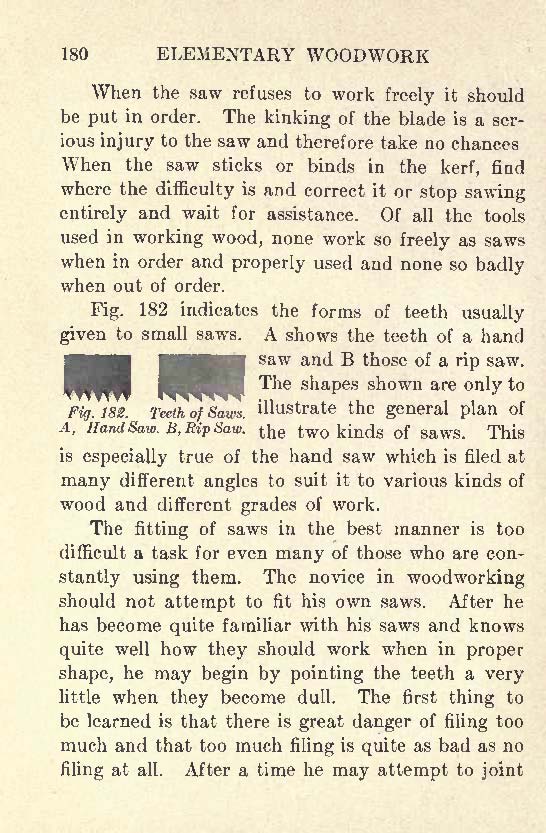 180 ELEMENTARY WOODWORK

When the saw refuses to work freely it should be put in order. The kinking of the blade is a serious injury to the saw and therefore take no chances When the saw sticks or binds in the kerf, find where the difficulty is and correct it or stop sawing entirely and wait for assistance. Of all the tools used in working wood, none work so freely as saws when in order and properly used and none so badly when out of order.

Fig. 182 indicates the forms of teeth usually given to small saws. A shows the teeth of a hand saw and B those of a rip saw. The shapes shown are only to illustrate the general plan of the two kinds of saws. This is especially true of the hand saw which is filed at many different angles to suit it to various kinds of wood and different grades of work.

Fig. 182. Teeth of Saws. A, Hand Saw. B, Rip Saw.

The fitting of saws in the best manner is too difficult a task for even many of those who are constantly using them. The novice in woodworking should not attempt to fit his own saws. After he has become quite familiar with his saws and knows quite well how they should work when in proper shape, he may begin by pointing the teeth a very little when they become dull. The first thing to be learned is that there is great danger of filing too much and that too much filing is quite as bad as no filing at all. After a time he may attempt to joint